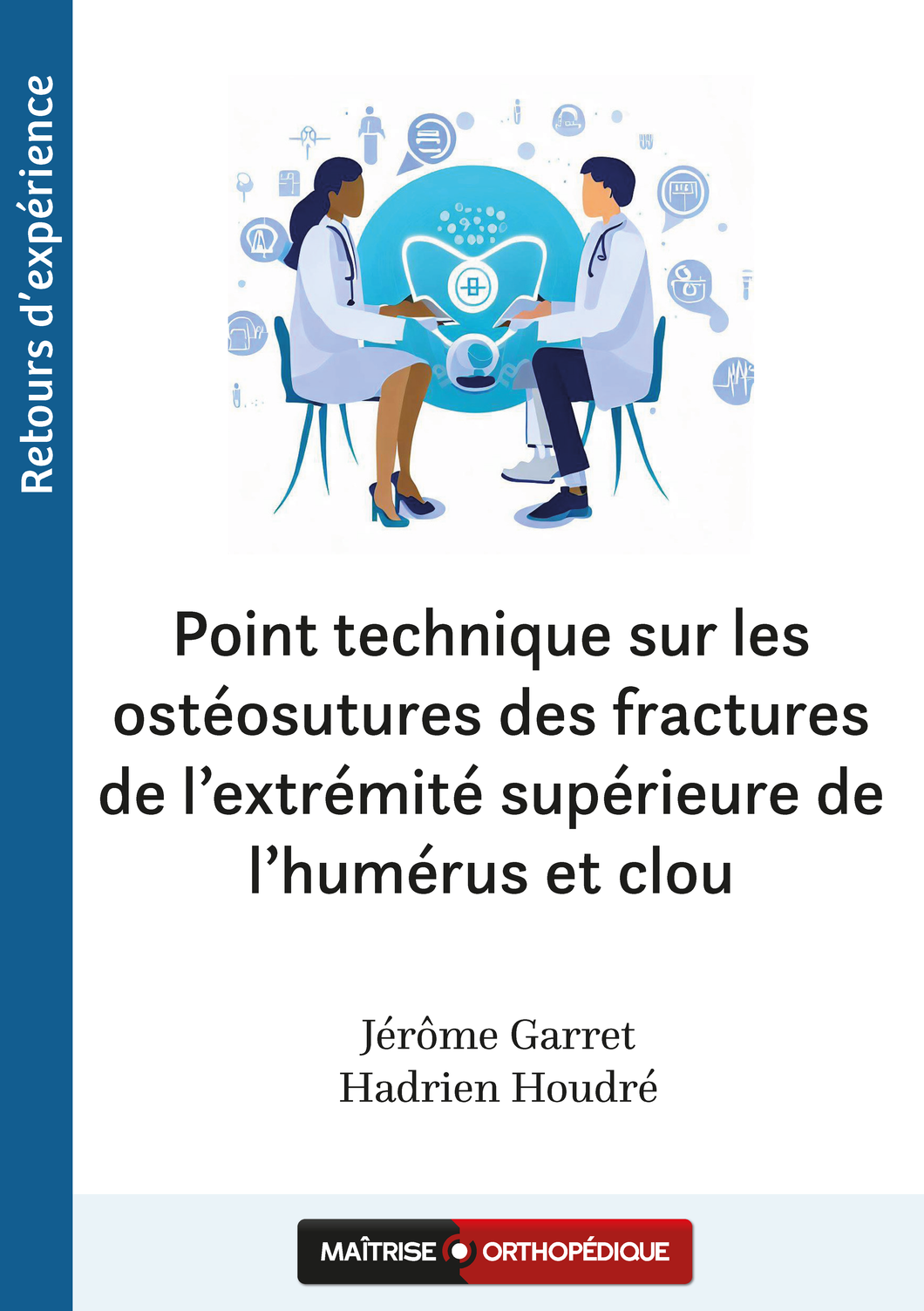 Retours d'expérience

Point technique sur les ostéosutures des fractures de l'extrémité supérieure de l'humérus et clou

Jérôme Garret
Hadrien Houdré

MAÎTRISE ORTHOPÉDIQUE